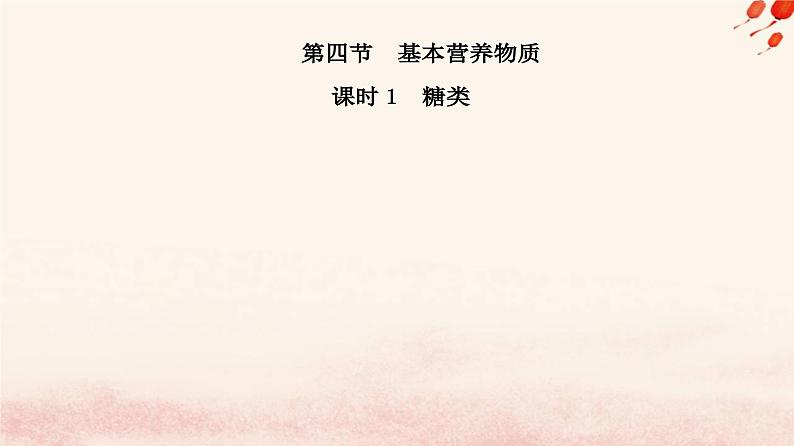 第四节　基本营养物质

课时 1　糖类